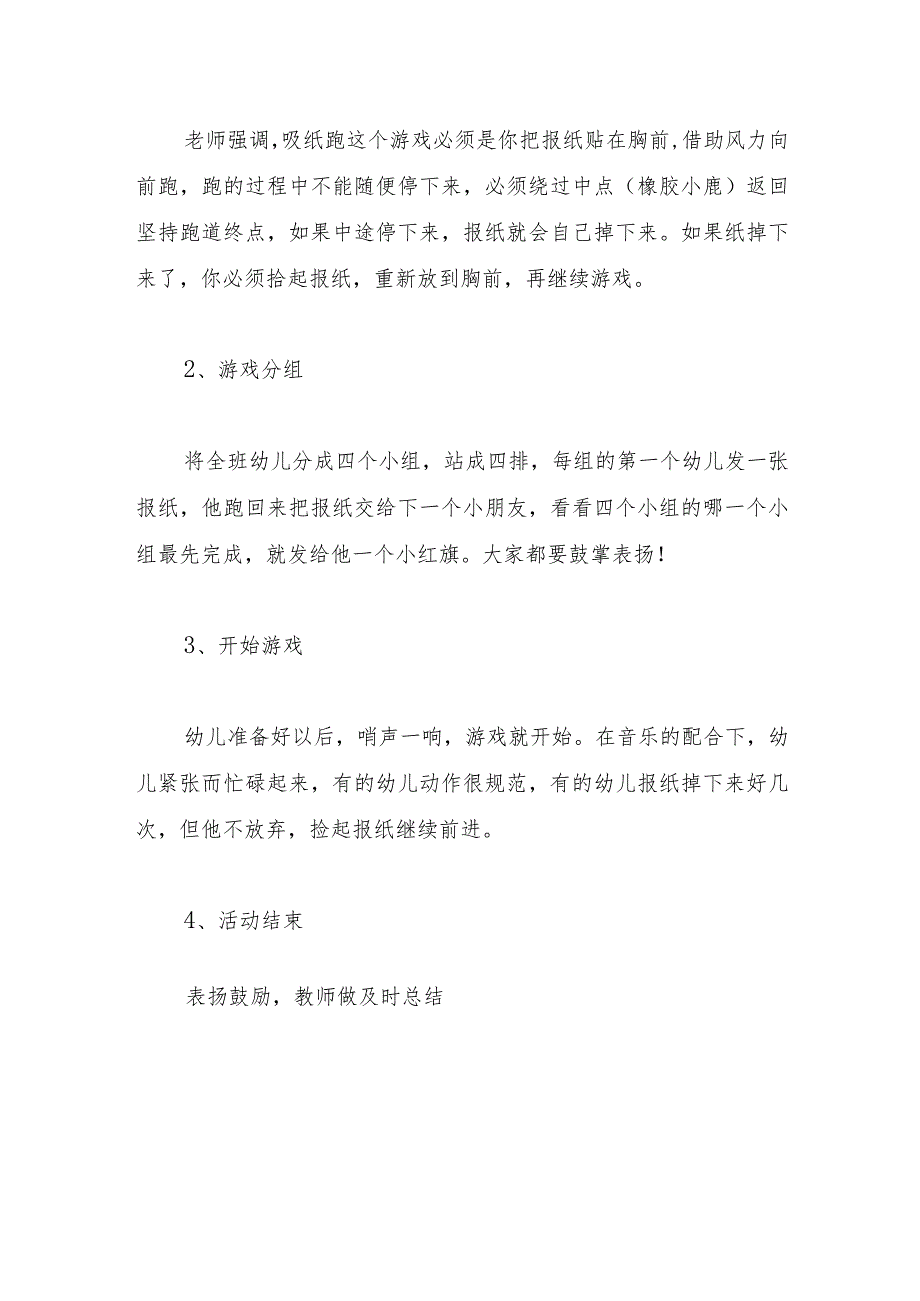 老师强调,吸纸跑这个游戏必须是你把报纸贴在胸前,借助风力向前跑，跑的过程中不能随便停下来，必须绕过中点（橡胶小鹿）返回坚持跑道终点，如果中途停下来，报纸就会自己掉下来。如果纸掉下来了，你必须拾起报纸，重新放到胸前，再继续游戏。

2、游戏分组

将全班幼儿分成四个小组，站成四排，每组的第一个幼儿发一张报纸，他跑回来把报纸交给下一个小朋友，看看四个小组的哪一个小组最先完成，就发给他一个小红旗。大家都要鼓掌表扬！

3、开始游戏

幼儿准备好以后，哨声一响，游戏就开始。在音乐的配合下，幼儿紧张而忙碌起来，有的幼儿动作很规范，有的幼儿报纸掉下来好几次，但他不放弃，捡起报纸继续前进。

4、活动结束

表扬鼓励，教师做及时总结